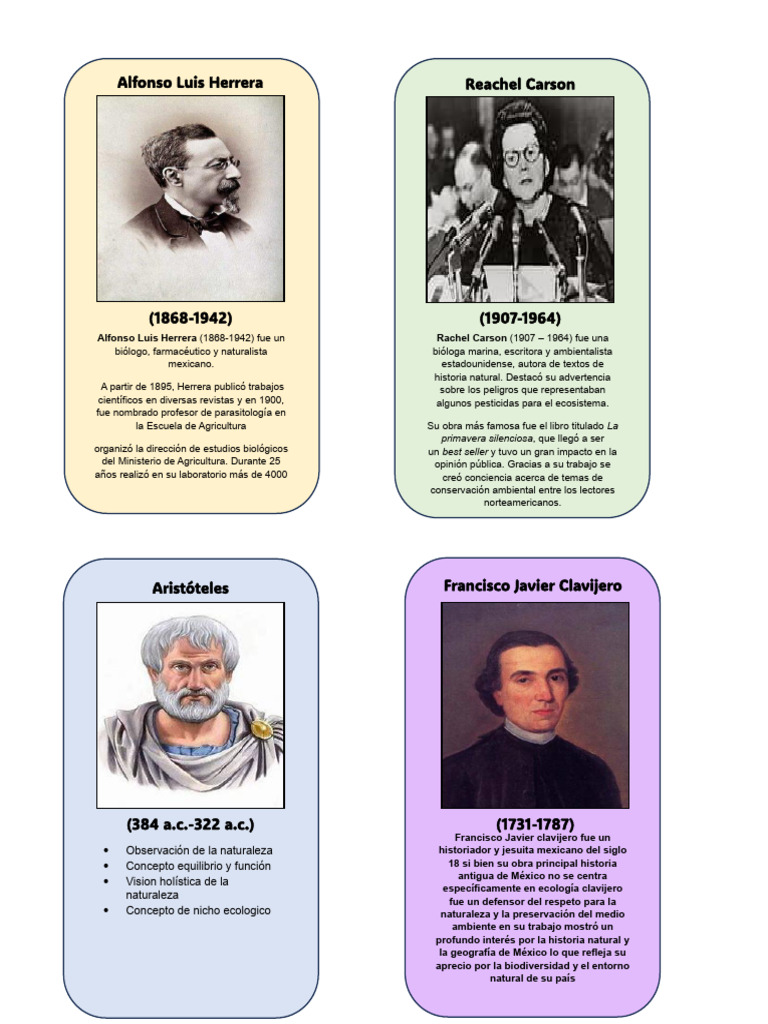 Alfonso Luis Herrera

(1868-1942)

Alfonso Luis Herrera (1868-1942) fue un biólogo, farmacéutico y naturalista mexicano.

A partir de 1895, Herrera publicó trabajos científicos en diversas revistas y en 1900, fue nombrado profesor de parasitología en la Escuela de Agricultura

organizó la dirección de estudios biológicos del Ministerio de Agricultura. Durante 25 años realizó en su laboratorio más de 4000

Reachel Carson

(1907-1964)

Rachel Carson (1907 – 1964) fue una bióloga marina, escritora y ambientalista estadounidense, autora de textos de historia natural. Destacó su advertencia sobre los peligros que representaban algunos pesticidas para el ecosistema.

Su obra más famosa fue el libro titulado La primavera silenciosa, que llegó a ser un best seller y tuvo un gran impacto en la opinión pública. Gracias a su trabajo se creó conciencia acerca de temas de conservación ambiental entre los lectores norteamericanos.

Aristóteles

(384 a.c.-322 a.c.)

• Observación de la naturaleza
• Concepto equilibrio y función
• Vision holística de la naturaleza
• Concepto de nicho ecologico

Francisco Javier Clavijero

(1731-1787)

Francisco Javier clavijero fue un historiador y jesuita mexicano del siglo 18 si bien su obra principal historia antigua de México no se centra específicamente en ecología clavijero fue un defensor del respeto para la naturaleza y la preservación del medio ambiente en su trabajo mostró un profundo interés por la historia natural y la geografía de México lo que refleja su aprecio por la biodiversidad y el entorno natural de su país